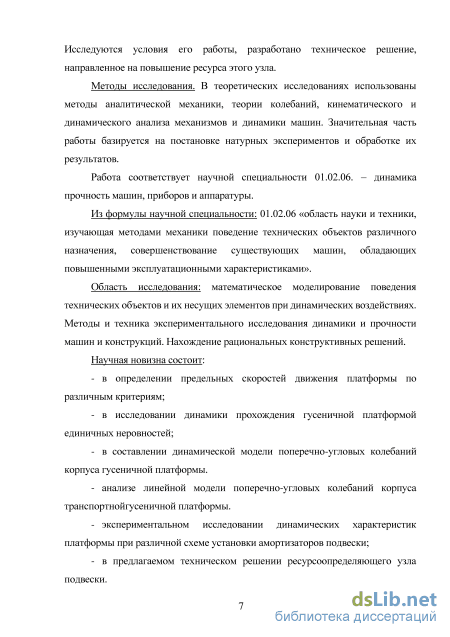 Исследуются условия его работы, разработано техническое решение, направленное на повышение ресурса этого узла.

Методы исследования. В теоретических исследованиях использованы методы аналитической механики, теории колебаний, кинематического и динамического анализа механизмов и динамики машин. Значительная часть работы базируется на постановке натурных экспериментов и обработке их результатов.

Работа соответствует научной специальности 01.02.06. – динамика прочность машин, приборов и аппаратуры.

Из формулы научной специальности: 01.02.06 «область науки и техники, изучающая методами механики поведение технических объектов различного назначения, совершенствование существующих машин, обладающих повышенными эксплуатационными характеристиками».

Область исследования: математическое моделирование поведения технических объектов и их несущих элементов при динамических воздействиях. Методы и техника экспериментального исследования динамики и прочности машин и конструкций. Нахождение рациональных конструктивных решений.

Научная новизна состоит:

- в определении предельных скоростей движения платформы по различным критериям;

- в исследовании динамики прохождения гусеничной платформой единичных неровностей;

- в составлении динамической модели поперечно-угловых колебаний корпуса гусеничной платформы.

- анализе линейной модели поперечно-угловых колебаний корпуса транспортнойгусеничной платформы.

- экспериментальном исследовании динамических характеристик платформы при различной схеме установки амортизаторов подвески;

- в предлагаемом техническом решении ресурсоопределяющего узла подвески.

7

dsLib.net
библиотека диссертаций